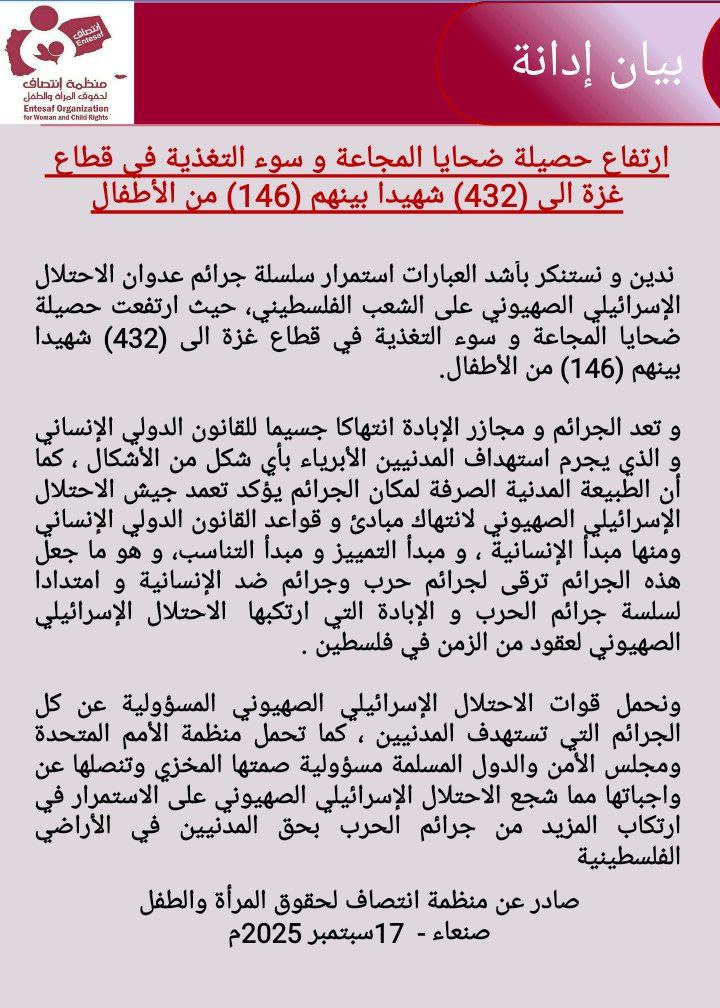 انتصاف
Entesaf
منظمة انتصاف
لحقوق المرأة والطفل
Entesaf Organization
for Woman and Child Rights

بيان إدانة

ارتفاع حصيلة ضحايا المجاعة و سوء التغذية في قطاع غزة الى (432) شهيدا بينهم (146) من الأطفال

ندين و نستنكر بأشد العبارات استمرار سلسلة جرائم عدوان الاحتلال الإسرائيلي الصهيوني على الشعب الفلسطيني، حيث ارتفعت حصيلة ضحايا المجاعة و سوء التغذية في قطاع غزة الى (432) شهيدا بينهم (146) من الأطفال.

و تعد الجرائم و مجازر الإبادة انتهاكا جسيما للقانون الدولي الإنساني و الذي يجرم استهداف المدنيين الأبرياء بأي شكل من الأشكال ، كما أن الطبيعة المدنية الصرفة لمكان الجرائم يؤكد تعمد جيش الاحتلال الإسرائيلي الصهيوني لانتهاك مبادئ و قواعد القانون الدولي الإنساني ومنها مبدأ الإنسانية ، و مبدأ التمييز و مبدأ التناسب، و هو ما جعل هذه الجرائم ترقى لجرائم حرب وجرائم ضد الإنسانية و امتدادا لسلسة جرائم الحرب و الإبادة التي ارتكبها الاحتلال الإسرائيلي الصهيوني لعقود من الزمن في فلسطين .

ونحمل قوات الاحتلال الإسرائيلي الصهيوني المسؤولية عن كل الجرائم التي تستهدف المدنيين ، كما تحمل منظمة الأمم المتحدة ومجلس الأمن والدول المسلمة مسؤولية صمتها المخزي وتنصلها عن واجباتها مما شجع الاحتلال الإسرائيلي الصهيوني على الاستمرار في ارتكاب المزيد من جرائم الحرب بحق المدنيين في الأراضي الفلسطينية

صادر عن منظمة انتصاف لحقوق المرأة والطفل
صنعاء - 17سبتمبر 2025م